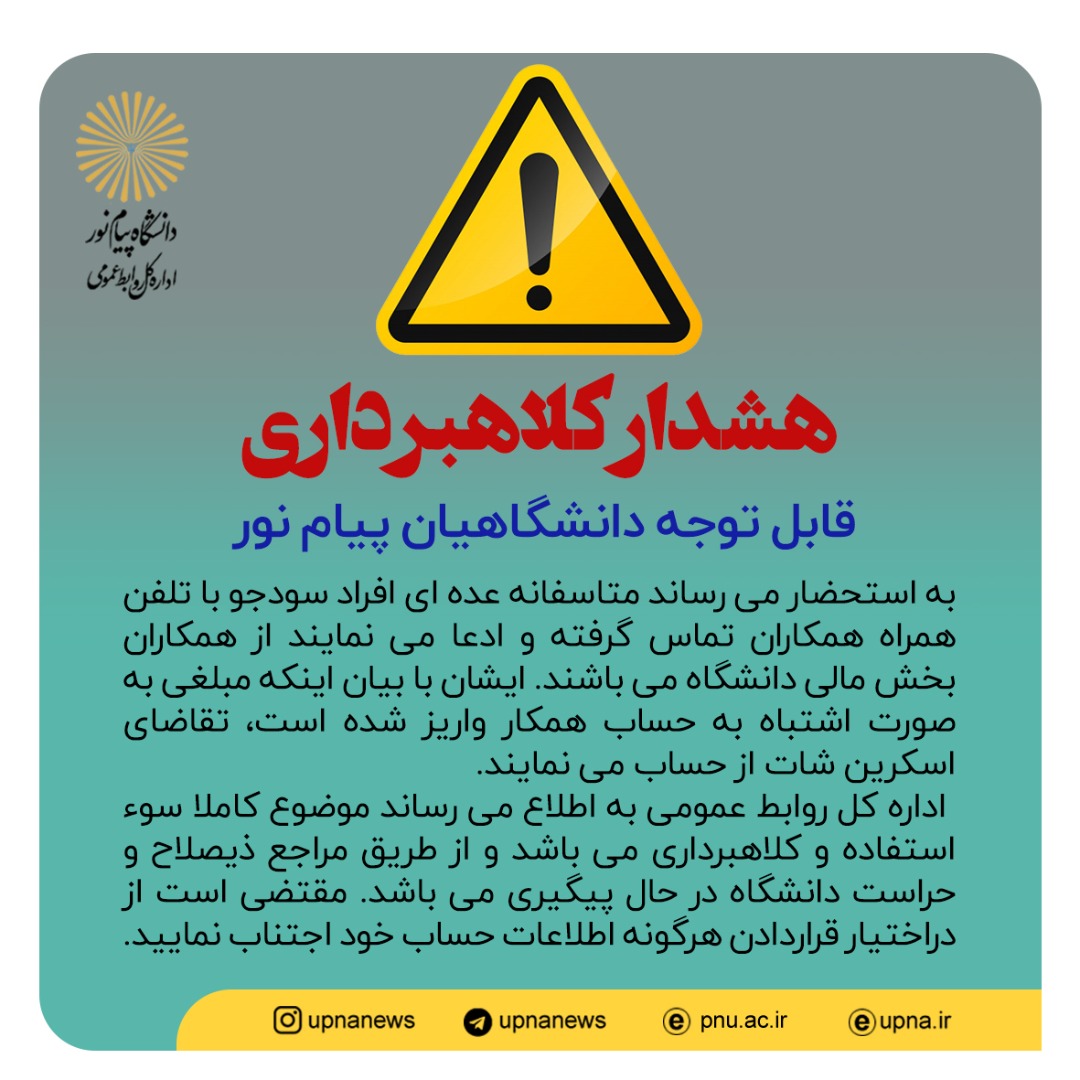 دانشگاه پیام نور
اداره کل روابط عمومی

هشدار کلاهبرداری

قابل توجه دانشگاهیان پیام نور

به استحضار می رساند متاسفانه عده ای افراد سودجو با تلفن همراه همکاران تماس گرفته و ادعا می نمایند از همکاران بخش مالی دانشگاه می باشند. ایشان با بیان اینکه مبلغی به صورت اشتباه به حساب همکار واریز شده است، تقاضای اسکرین شات از حساب می نمایند.
اداره کل روابط عمومی به اطلاع می رساند موضوع کاملا سوء استفاده و کلاهبرداری می باشد و از طریق مراجع ذیصلاح و حراست دانشگاه در حال پیگیری می باشد. مقتضی است از دراختیار قراردادن هرگونه اطلاعات حساب خود اجتناب نمایید.

upnanews upnanews pnu.ac.ir upna.ir